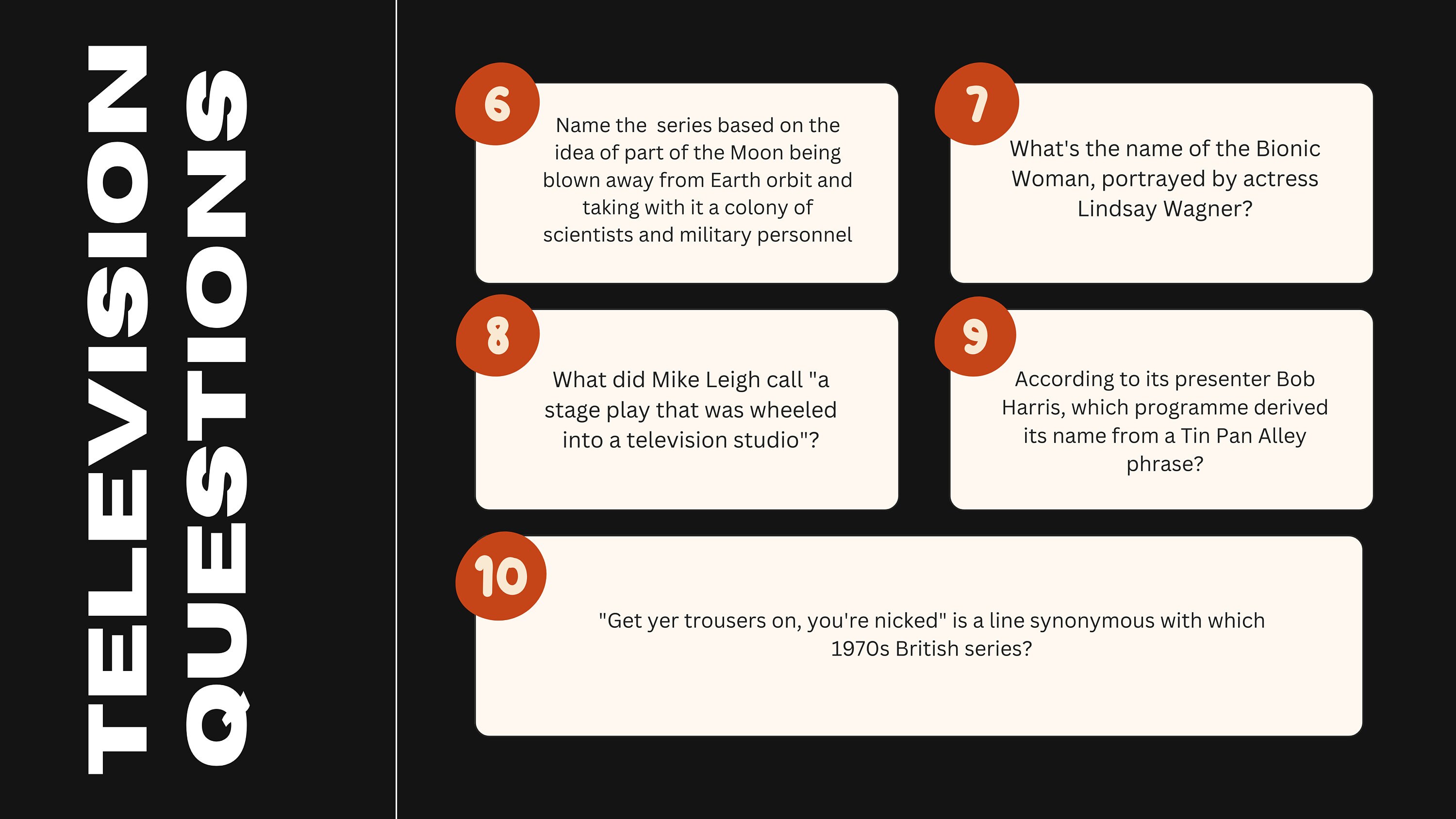 TELEVISION QUESTIONS

6

Name the series based on the idea of part of the Moon being blown away from Earth orbit and taking with it a colony of scientists and military personnel

7

What's the name of the Bionic Woman, portrayed by actress Lindsay Wagner?

8

What did Mike Leigh call "a stage play that was wheeled into a television studio"?

9

According to its presenter Bob Harris, which programme derived its name from a Tin Pan Alley phrase?

10

"Get yer trousers on, you're nicked" is a line synonymous with which 1970s British series?